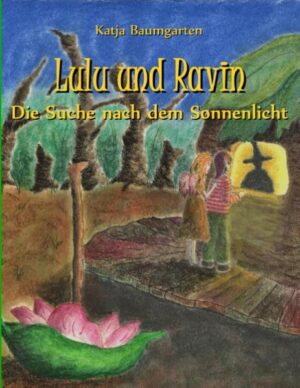 Katja Baumgarten

Lulu und Ravin

Die Suche nach dem Sonnenlicht